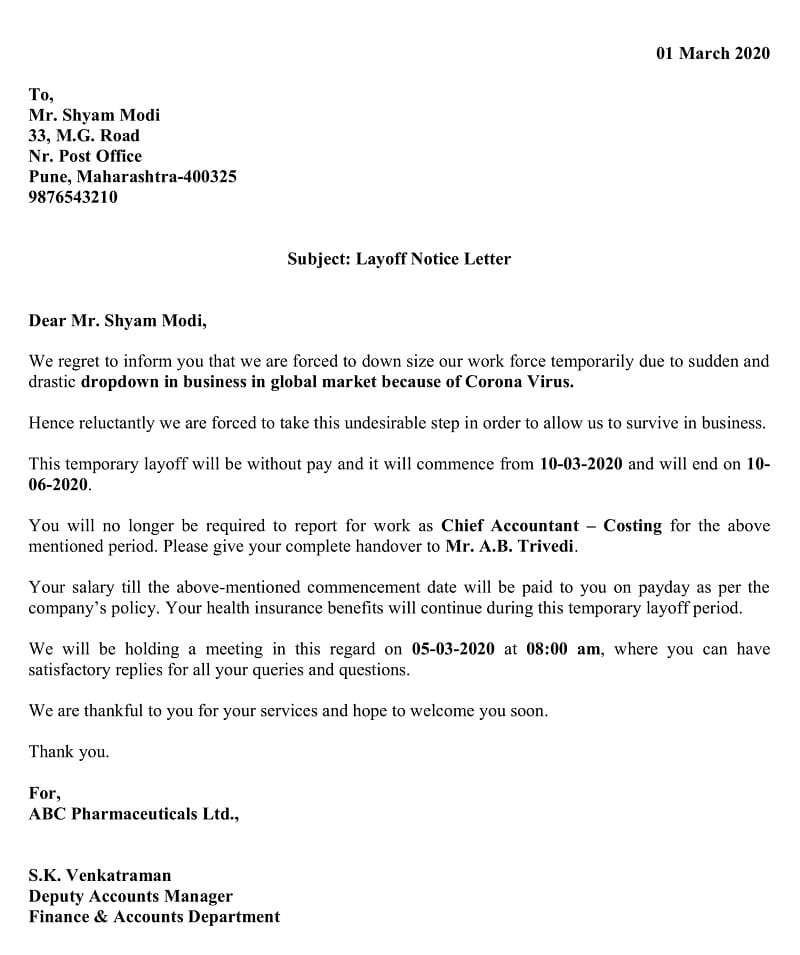 01 March 2020

To,
Mr. Shyam Modi
33, M.G. Road
Nr. Post Office
Pune, Maharashtra-400325
9876543210

Subject: Layoff Notice Letter

Dear Mr. Shyam Modi,

We regret to inform you that we are forced to down size our work force temporarily due to sudden and drastic dropdown in business in global market because of Corona Virus.

Hence reluctantly we are forced to take this undesirable step in order to allow us to survive in business.

This temporary layoff will be without pay and it will commence from 10-03-2020 and will end on 10-06-2020.

You will no longer be required to report for work as Chief Accountant – Costing for the above mentioned period. Please give your complete handover to Mr. A.B. Trivedi.

Your salary till the above-mentioned commencement date will be paid to you on payday as per the company's policy. Your health insurance benefits will continue during this temporary layoff period.

We will be holding a meeting in this regard on 05-03-2020 at 08:00 am, where you can have satisfactory replies for all your queries and questions.

We are thankful to you for your services and hope to welcome you soon.

Thank you.

For,
ABC Pharmaceuticals Ltd.,

S.K. Venkatraman
Deputy Accounts Manager
Finance & Accounts Department